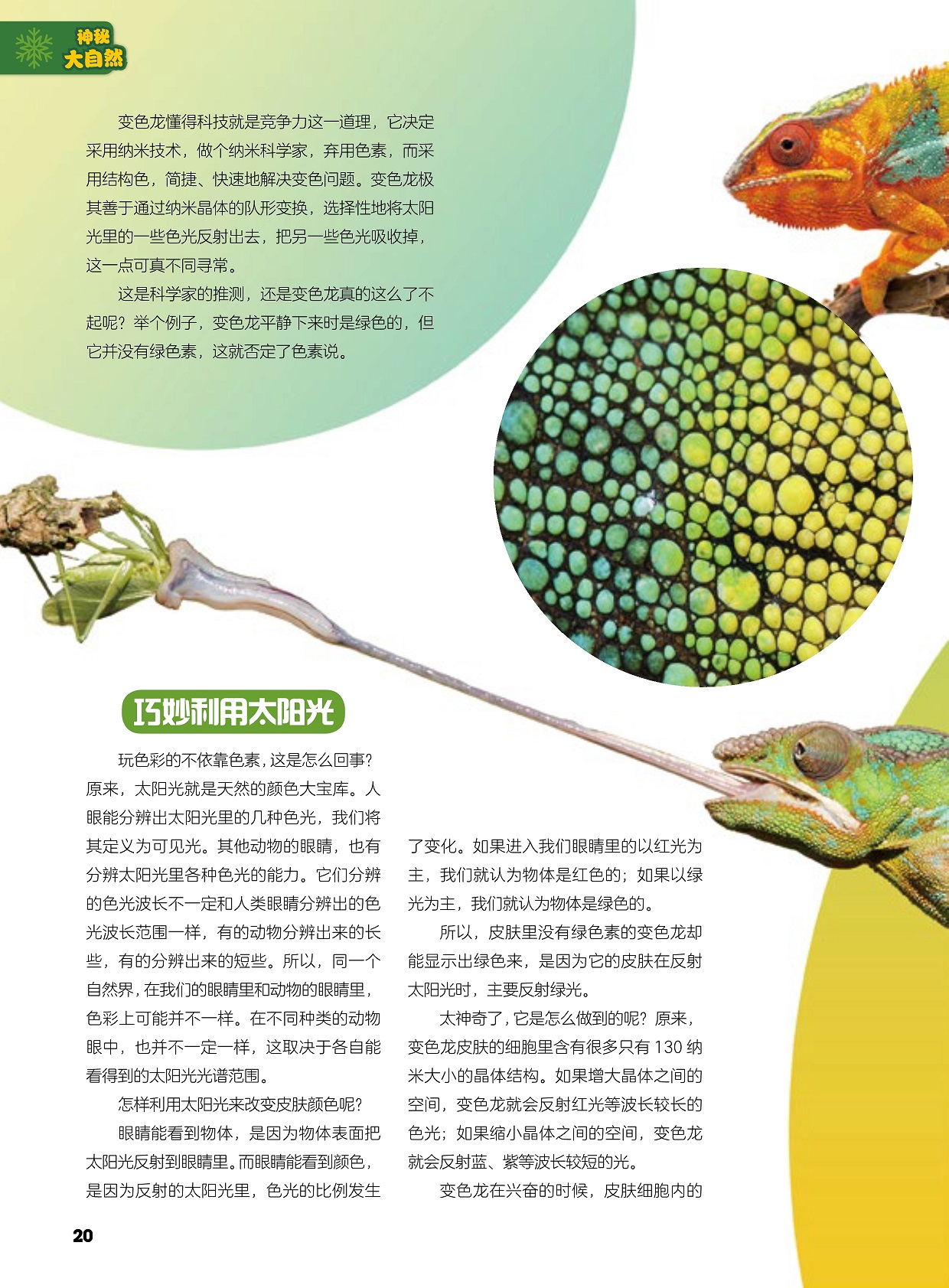 神秘
大自然

变色龙懂得科技就是竞争力这一道理，它决定采用纳米技术，做个纳米科学家，弃用色素，而采用结构色，简捷、快速地解决变色问题。变色龙极其善于通过纳米晶体的队形变换，选择性地将太阳光里的一些色光反射出去，把另一些色光吸收掉，这一点可真不同寻常。

这是科学家的推测，还是变色龙真的这么了不起呢？举个例子，变色龙平静下来时是绿色的，但它并没有绿色素，这就否定了色素说。

巧妙利用太阳光

玩色彩的不依靠色素，这是怎么回事？原来，太阳光就是天然的颜色大宝库。人眼能分辨出太阳光里的几种色光，我们将其定义为可见光。其他动物的眼睛，也有分辨太阳光里各种色光的能力。它们分辨的色光波长不一定和人类眼睛分辨出的色光波长范围一样，有的动物分辨出来的长些，有的分辨出来的短些。所以，同一个自然界，在我们的眼睛里和动物的眼睛里，色彩上可能并不一样。在不同种类的动物眼中，也并不一定一样，这取决于各自能看得到的太阳光光谱范围。

怎样利用太阳光来改变皮肤颜色呢？

眼睛能看到物体，是因为物体表面把太阳光反射到眼睛里。而眼睛能看到颜色，是因为反射的太阳光里，色光的比例发生了变化。如果进入我们眼睛里的以红光为主，我们就认为物体是红色的；如果以绿光为主，我们就认为物体是绿色的。

所以，皮肤里没有绿色素的变色龙却能显示出绿色来，是因为它的皮肤在反射太阳光时，主要反射绿光。

太神奇了，它是怎么做到的呢？原来，变色龙皮肤的细胞里含有很多只有130纳米大小的晶体结构。如果增大晶体之间的空间，变色龙就会反射红光等波长较长的色光；如果缩小晶体之间的空间，变色龙就会反射蓝、紫等波长较短的光。

变色龙在兴奋的时候，皮肤细胞内的

20